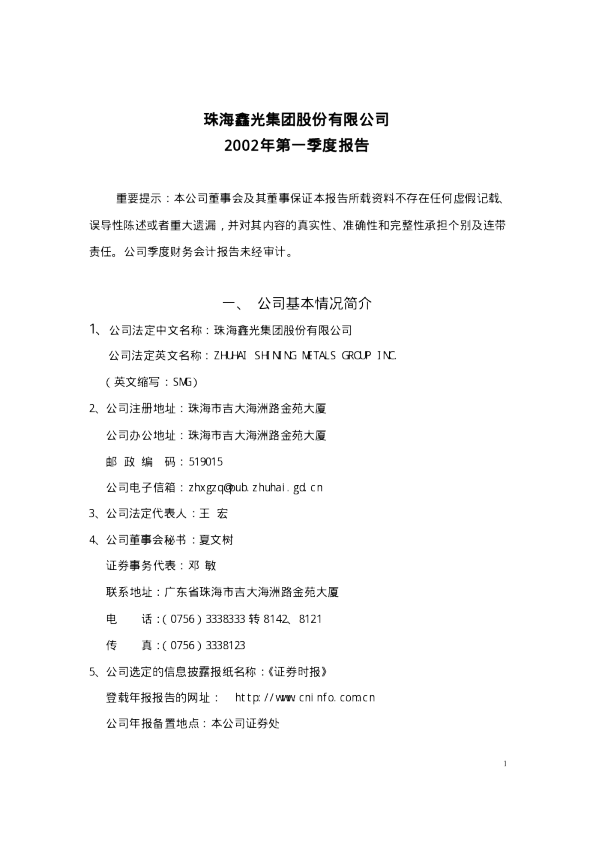 珠海鑫光集团股份有限公司
2002年第一季度报告

重要提示：本公司董事会及其董事保证本报告所载资料不存在任何虚假记载、误导性陈述或者重大遗漏，并对其内容的真实性、准确性和完整性承担个别及连带责任。公司季度财务会计报告未经审计。

一、 公司基本情况简介

1、公司法定中文名称：珠海鑫光集团股份有限公司
公司法定英文名称：ZHUHAI SHINING METALS GROUP INC.
（英文缩写：SMG）
2、公司注册地址：珠海市吉大海洲路金苑大厦
公司办公地址：珠海市吉大海洲路金苑大厦
邮 政 编 码：519015
公司电子信箱：zhxgzq@pub.zhuhai.gd.cn
3、公司法定代表人：王 宏
4、公司董事会秘书：夏文树
证券事务代表：邓 敏
联系地址：广东省珠海市吉大海洲路金苑大厦
电 话：（0756）3338333转8142、8121
传 真：（0756）3338123
5、公司选定的信息披露报纸名称：《证券时报》
登载年报报告的网址： http://www.cninfo.com.cn
公司年报备置地点：本公司证券处

1